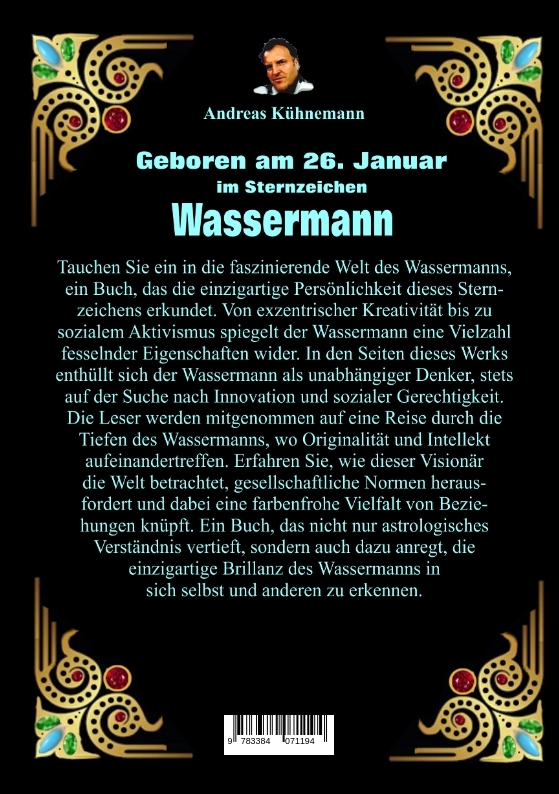 Andreas Kühnemann

Geboren am 26. Januar
im Sternzeichen
Wassermann

Tauchen Sie ein in die faszinierende Welt des Wassermanns, ein Buch, das die einzigartige Persönlichkeit dieses Sternzeichens erkundet. Von exzentrischer Kreativität bis zu sozialem Aktivismus spiegelt der Wassermann eine Vielzahl fesselnder Eigenschaften wider. In den Seiten dieses Werks enthüllt sich der Wassermann als unabhängiger Denker, stets auf der Suche nach Innovation und sozialer Gerechtigkeit. Die Leser werden mitgenommen auf eine Reise durch die Tiefen des Wassermanns, wo Originalität und Intellekt aufeinandertreffen. Erfahren Sie, wie dieser Visionär die Welt betrachtet, gesellschaftliche Normen herausfordert und dabei eine farbenfrohe Vielfalt von Beziehungen knüpft. Ein Buch, das nicht nur astrologisches Verständnis vertieft, sondern auch dazu anregt, die einzigartige Brillanz des Wassermanns in sich selbst und anderen zu erkennen.

9 783384 071194